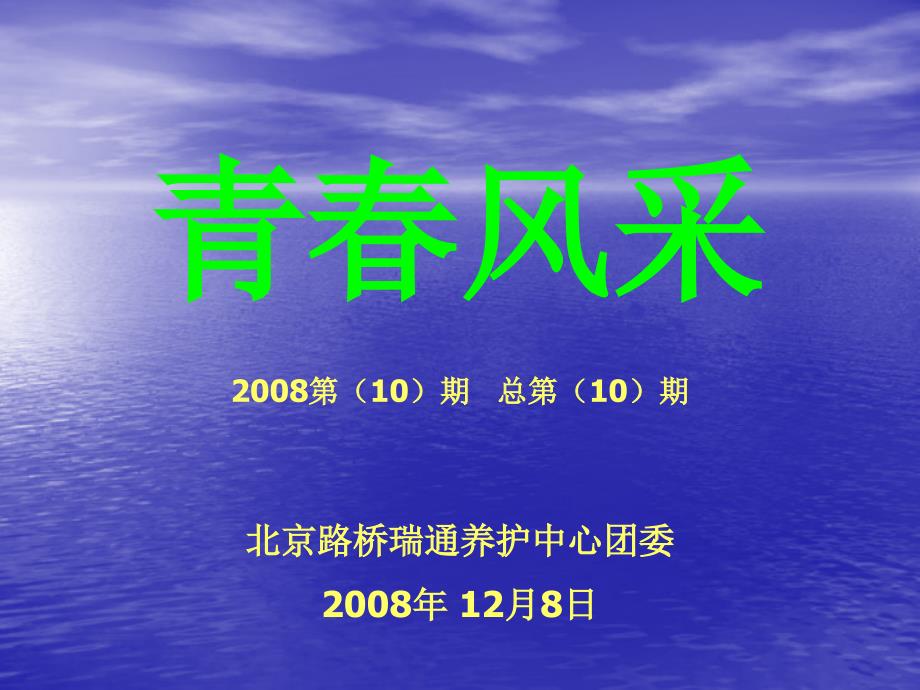 青春风采

2008第（10）期　总第（10）期

北京路桥瑞通养护中心团委

2008年 12月8日